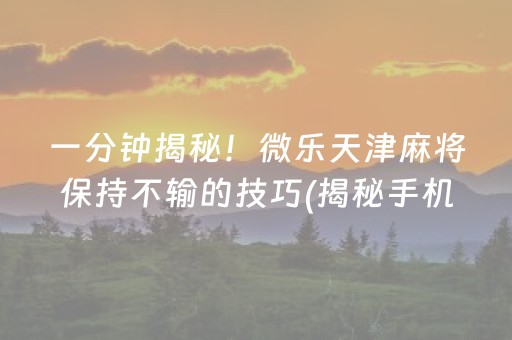 一分钟揭秘！微乐天津麻将保持不输的技巧(揭秘手机